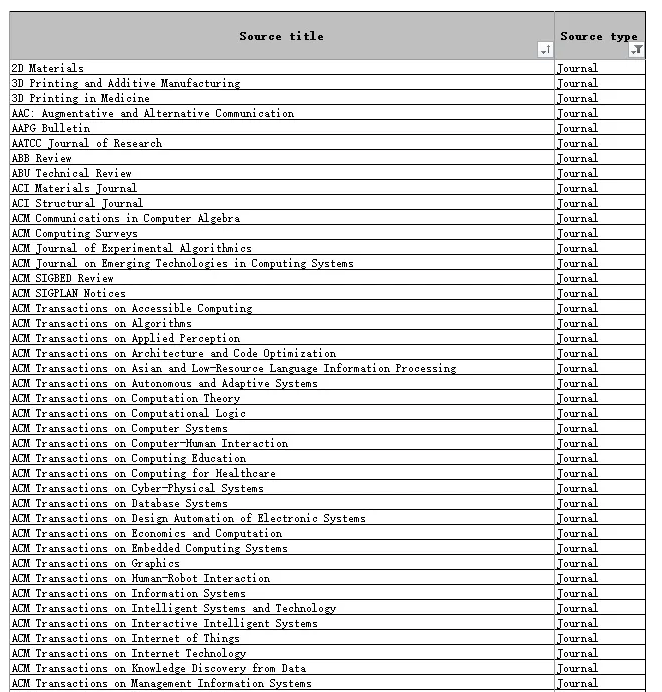 | Source title | Source type |
|---|---|
| 2D Materials | Journal |
| 3D Printing and Additive Manufacturing | Journal |
| 3D Printing in Medicine | Journal |
| AAC: Augmentative and Alternative Communication | Journal |
| AAPG Bulletin | Journal |
| AATCC Journal of Research | Journal |
| ABB Review | Journal |
| ABU Technical Review | Journal |
| ACI Materials Journal | Journal |
| ACI Structural Journal | Journal |
| ACM Communications in Computer Algebra | Journal |
| ACM Computing Surveys | Journal |
| ACM Journal of Experimental Algorithmics | Journal |
| ACM Journal on Emerging Technologies in Computing Systems | Journal |
| ACM SIGBED Review | Journal |
| ACM SIGPLAN Notices | Journal |
| ACM Transactions on Accessible Computing | Journal |
| ACM Transactions on Algorithms | Journal |
| ACM Transactions on Applied Perception | Journal |
| ACM Transactions on Architecture and Code Optimization | Journal |
| ACM Transactions on Asian and Low-Resource Language Information Processing | Journal |
| ACM Transactions on Autonomous and Adaptive Systems | Journal |
| ACM Transactions on Computation Theory | Journal |
| ACM Transactions on Computational Logic | Journal |
| ACM Transactions on Computer Systems | Journal |
| ACM Transactions on Computer-Human Interaction | Journal |
| ACM Transactions on Computing Education | Journal |
| ACM Transactions on Computing for Healthcare | Journal |
| ACM Transactions on Cyber-Physical Systems | Journal |
| ACM Transactions on Database Systems | Journal |
| ACM Transactions on Design Automation of Electronic Systems | Journal |
| ACM Transactions on Economics and Computation | Journal |
| ACM Transactions on Embedded Computing Systems | Journal |
| ACM Transactions on Graphics | Journal |
| ACM Transactions on Human-Robot Interaction | Journal |
| ACM Transactions on Information Systems | Journal |
| ACM Transactions on Intelligent Systems and Technology | Journal |
| ACM Transactions on Interactive Intelligent Systems | Journal |
| ACM Transactions on Internet of Things | Journal |
| ACM Transactions on Internet Technology | Journal |
| ACM Transactions on Knowledge Discovery from Data | Journal |
| ACM Transactions on Management Information Systems | Journal |